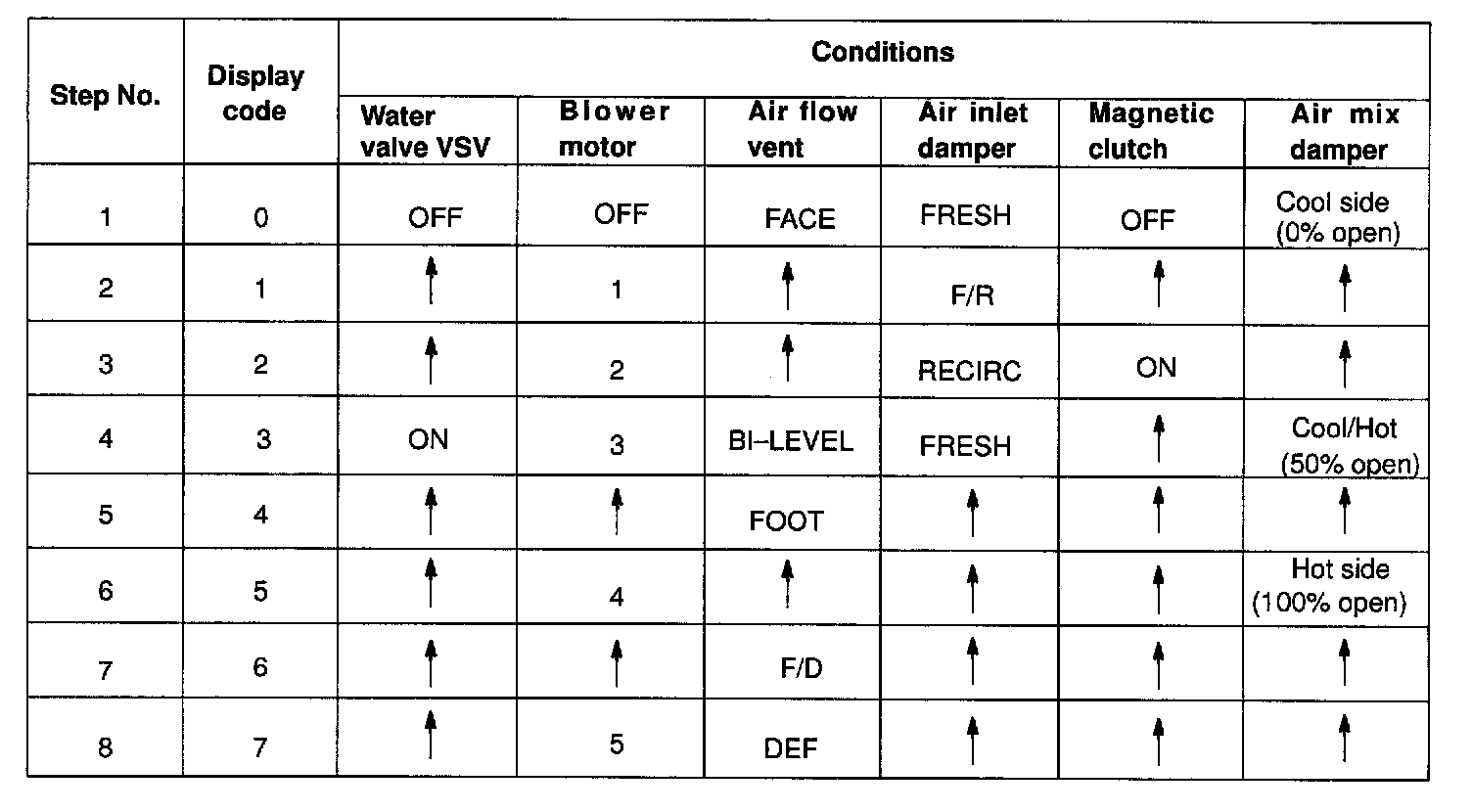 | Step No. | Display code | Conditions | | | | | |
|---|---|---|---|---|---|---|---|
| | | Water valve VSV | Blower motor | Air flow vent | Air inlet damper | Magnetic clutch | Air mix damper |
| 1 | 0 | OFF | OFF | FACE | FRESH | OFF | Cool side (0% open) |
| 2 | 1 | ↑ | 1 | ↑ | F/R | ↑ | ↑ |
| 3 | 2 | ↑ | 2 | ↑ | RECIRC | ON | ↑ |
| 4 | 3 | ON | 3 | BI–LEVEL | FRESH | ↑ | Cool/Hot (50% open) |
| 5 | 4 | ↑ | ↑ | FOOT | ↑ | ↑ | ↑ |
| 6 | 5 | ↑ | 4 | ↑ | ↑ | ↑ | Hot side (100% open) |
| 7 | 6 | ↑ | ↑ | F/D | ↑ | ↑ | ↑ |
| 8 | 7 | ↑ | 5 | DEF | ↑ | ↑ | ↑ |